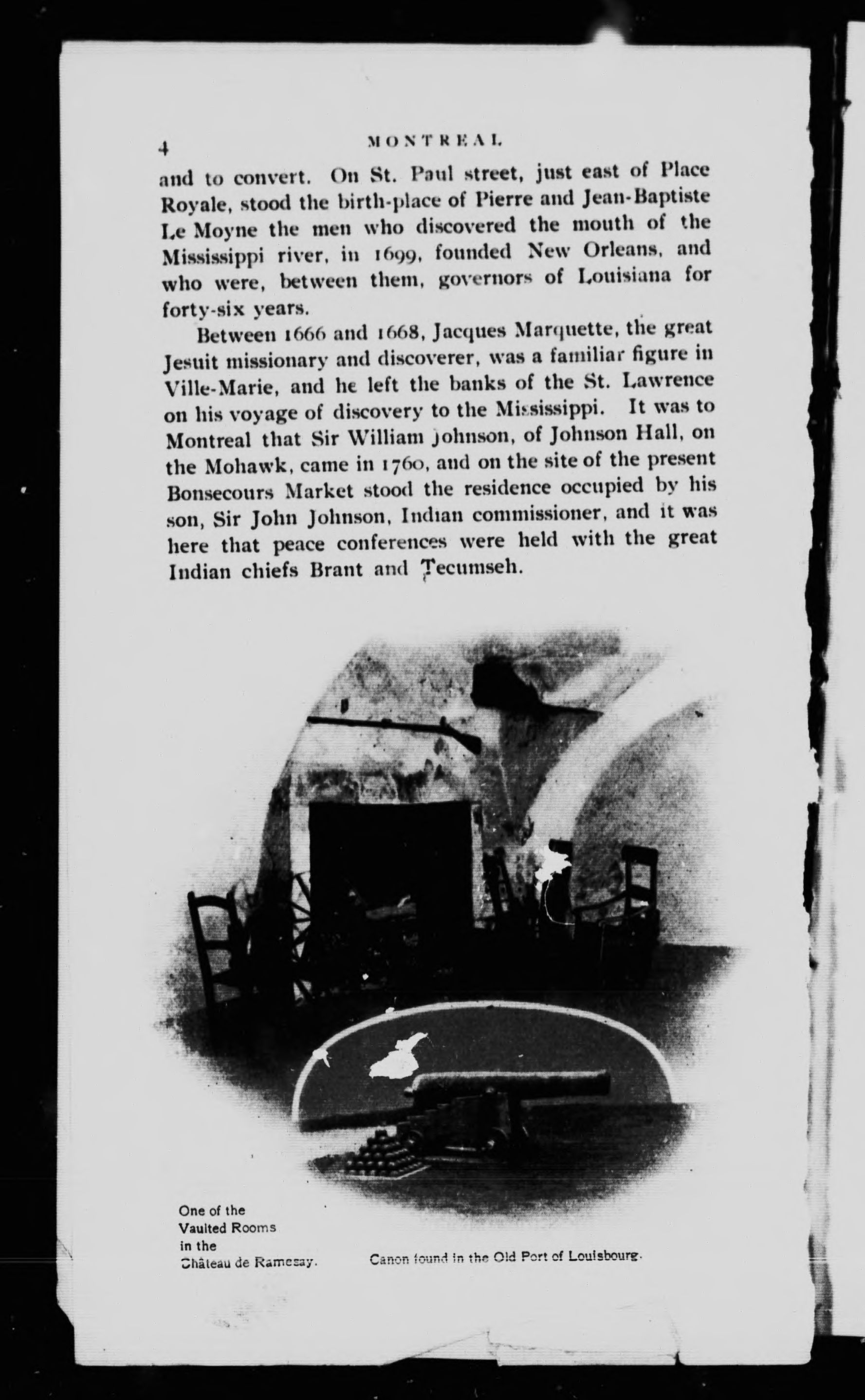 4 MONTREAL

and to convert. On St. Paul street, just east of Place Royale, stood the birth-place of Pierre and Jean-Baptiste Le Moyne the men who discovered the mouth of the Mississippi river, in 1699, founded New Orleans, and who were, between them, governors of Louisiana for forty-six years.

Between 1666 and 1668, Jacques Marquette, the great Jesuit missionary and discoverer, was a familiar figure in Ville-Marie, and he left the banks of the St. Lawrence on his voyage of discovery to the Mississippi. It was to Montreal that Sir William Johnson, of Johnson Hall, on the Mohawk, came in 1760, and on the site of the present Bonsecours Market stood the residence occupied by his son, Sir John Johnson, Indian commissioner, and it was here that peace conferences were held with the great Indian chiefs Brant and Tecumseh.

One of the Vaulted Rooms in the Château de Ramesay.

Canon found in the Old Port of Louisbourg.